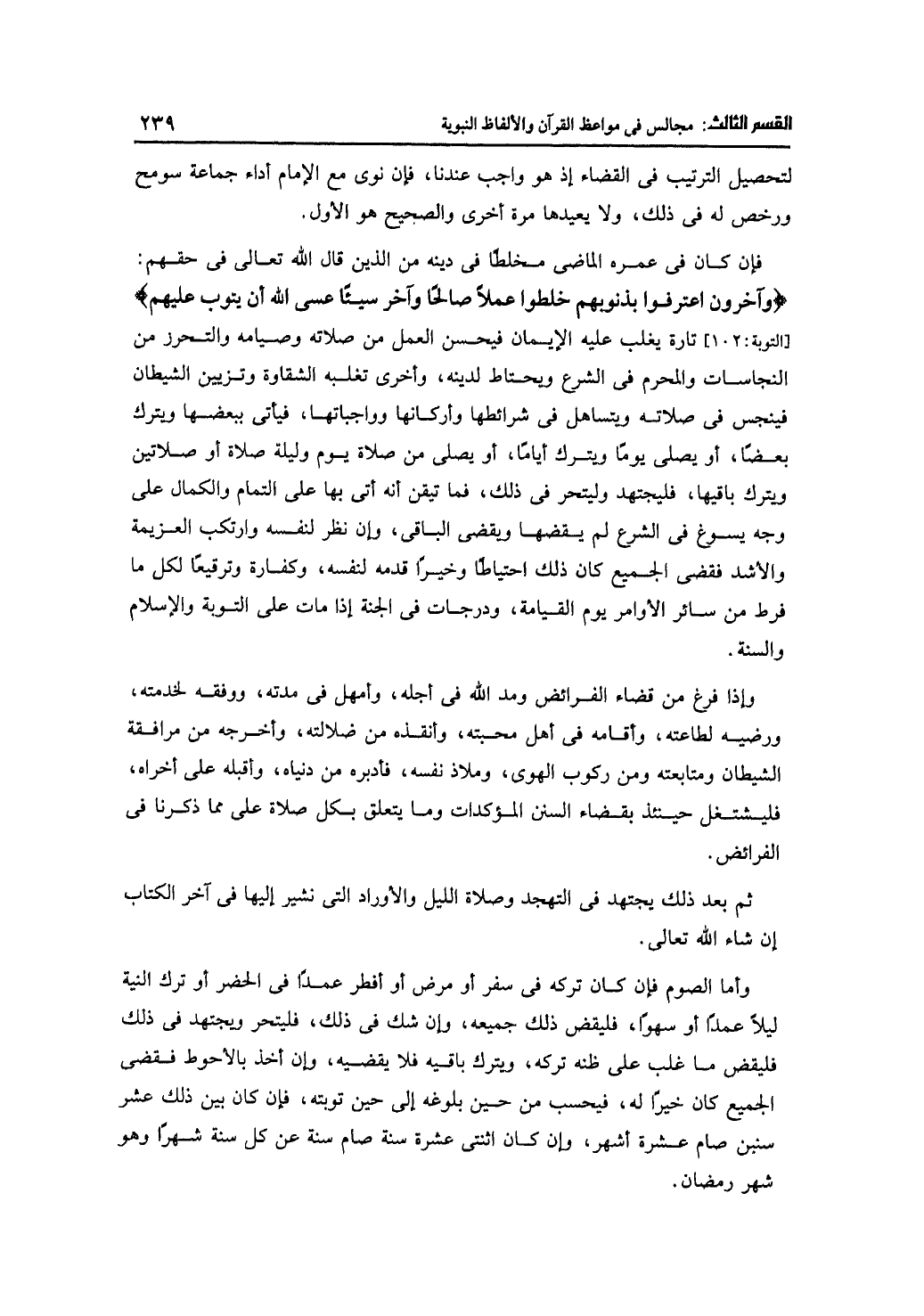 القسم الثالث: مجالس فى مواعظ القرآن والألفاظ النبوية ٢٣٩

لتحصيل الترتيب فى القضاء إذ هو واجب عندنا، فإن نوى مع الإمام أداء جماعة سومح ورخص له فى ذلك، ولا يعيدها مرة أخرى والصحيح هو الأول.

فإن كان فى عمره الماضى مخلطًا فى دينه من الذين قال الله تعالى فى حقهم: ﴿وآخرون اعترفوا بذنوبهم خلطوا عملاً صالحًا وآخر سيئًا عسى الله أن يتوب عليهم﴾ [التوبة:١٠٢] تارة يغلب عليه الإيمان فيحسن العمل من صلاته وصيامه والتحرز من النجاسات والمحرم فى الشرع ويحتاط لدينه، وأخرى تغلبه الشقاوة وتزيين الشيطان فينجس فى صلاته ويتساهل فى شرائطها وأركانها وواجباتها، فيأتى ببعضها ويترك بعضًا، أو يصلى يومًا ويترك أيامًا، أو يصلى من صلاة يوم وليلة صلاة أو صلاتين ويترك باقيها، فليجتهد وليتحر فى ذلك، فما تيقن أنه أتى بها على التمام والكمال على وجه يسوغ فى الشرع لم يقضها ويقضى الباقى، وإن نظر لنفسه وارتكب العزيمة والأشد فقضى الجميع كان ذلك احتياطًا وخيرًا قدمه لنفسه، وكفارة وترقيعًا لكل ما فرط من سائر الأوامر يوم القيامة، ودرجات فى الجنة إذا مات على التوبة والإسلام والسنة.

وإذا فرغ من قضاء الفرائض ومد الله فى أجله، وأمهل فى مدته، ووفقه لخدمته، ورضيه لطاعته، وأقامه فى أهل محبته، وأنقذه من ضلالته، وأخرجه من مرافقة الشيطان ومتابعته ومن ركوب الهوى، وملاذ نفسه، فأدبره من دنياه، وأقبله على أخراه، فليشتغل حينئذ بقضاء السنن المؤكدات وما يتعلق بكل صلاة على مما ذكرنا فى الفرائض.

ثم بعد ذلك يجتهد فى التهجد وصلاة الليل والأوراد التى نشير إليها فى آخر الكتاب إن شاء الله تعالى.

وأما الصوم فإن كان تركه فى سفر أو مرض أو أفطر عمدًا فى الحضر أو ترك النية ليلاً عمدًا أو سهوًا، فليقض ذلك جميعه، وإن شك فى ذلك، فليتحر ويجتهد فى ذلك فليقض ما غلب على ظنه تركه، ويترك باقيه فلا يقضيه، وإن أخذ بالأحوط فقضى الجميع كان خيرًا له، فيحسب من حين بلوغه إلى حين توبته، فإن كان بين ذلك عشر سنين صام عشرة أشهر، وإن كان اثنتى عشرة سنة صام سنة عن كل سنة شهرًا وهو شهر رمضان.